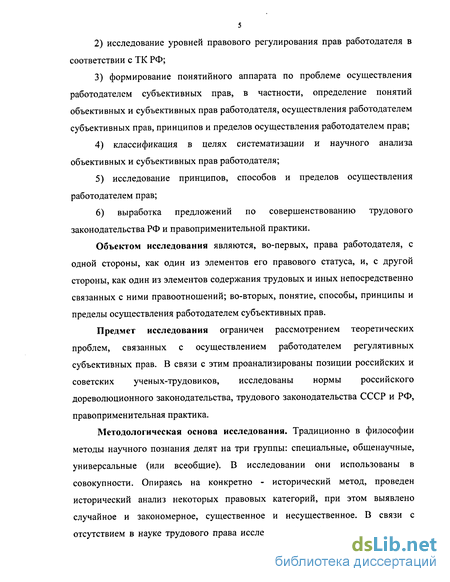 5

2) исследование уровней правового регулирования прав работодателя в соответствии с ТК РФ;

3) формирование понятийного аппарата по проблеме осуществления работодателем субъективных прав, в частности, определение понятий объективных и субъективных прав работодателя, осуществления работодателем субъективных прав, принципов и пределов осуществления работодателем прав;

4) классификация в целях систематизации и научного анализа объективных и субъективных прав работодателя;

5) исследование принципов, способов и пределов осуществления работодателем прав;

6) выработка предложений по совершенствованию трудового законодательства РФ и правоприменительной практики.

Объектом исследования являются, во-первых, права работодателя, с одной стороны, как один из элементов его правового статуса, и, с другой стороны, как один из элементов содержания трудовых и иных непосредственно связанных с ними правоотношений; во-вторых, понятие, способы, принципы и пределы осуществления работодателем субъективных прав.

Предмет исследования ограничен рассмотрением теоретических проблем, связанных с осуществлением работодателем регулятивных субъективных прав. В связи с этим проанализированы позиции российских и советских ученых-трудовиков, исследованы нормы российского дореволюционного законодательства, трудового законодательства СССР и РФ, правоприменительная практика.

Методологическая основа исследования. Традиционно в философии методы научного познания делят на три группы: специальные, общенаучные, универсальные (или всеобщие). В исследовании они использованы в совокупности. Опираясь на конкретно - исторический метод, проведен исторический анализ некоторых правовых категорий, при этом выявлено случайное и закономерное, существенное и несущественное. В связи с отсутствием в науке трудового права иссле

dsLib.net
библиотека диссертаций